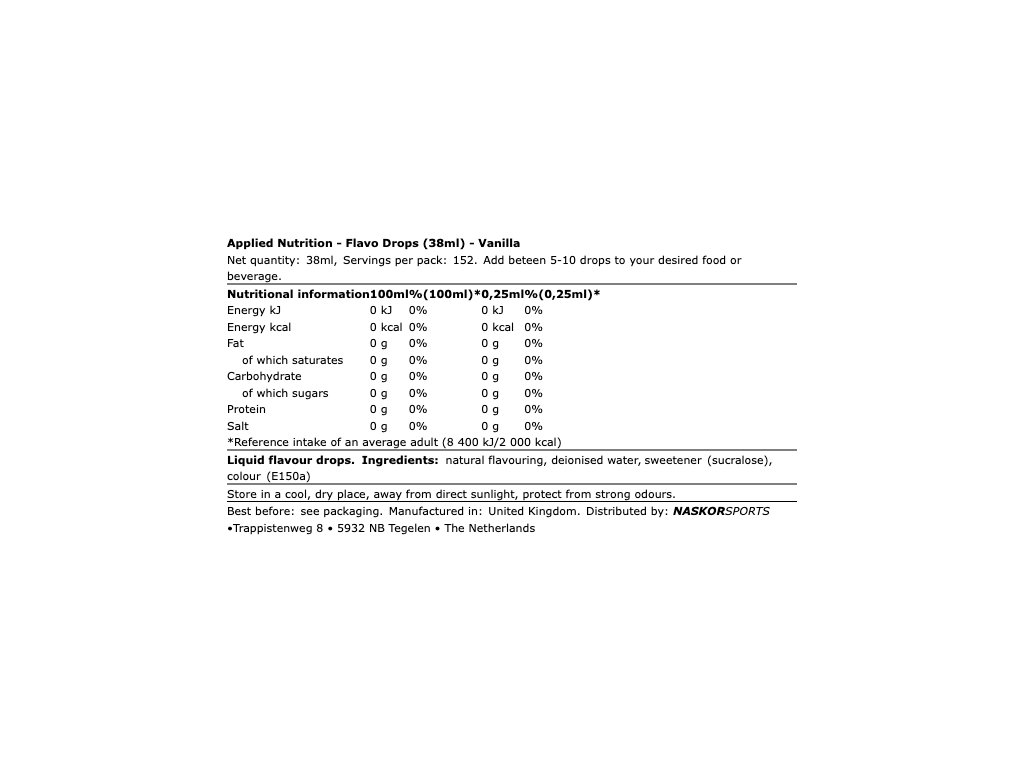 Applied Nutrition - Flavo Drops (38ml) - Vanilla
Net quantity: 38ml, Servings per pack: 152. Add beteen 5-10 drops to your desired food or beverage.

| Nutritional information | 100ml | %(100ml)* | 0,25ml | %(0,25ml)* |
|---|---|---|---|---|
| Energy kJ | 0 kJ | 0% | 0 kJ | 0% |
| Energy kcal | 0 kcal | 0% | 0 kcal | 0% |
| Fat | 0 g | 0% | 0 g | 0% |
| of which saturates | 0 g | 0% | 0 g | 0% |
| Carbohydrate | 0 g | 0% | 0 g | 0% |
| of which sugars | 0 g | 0% | 0 g | 0% |
| Protein | 0 g | 0% | 0 g | 0% |
| Salt | 0 g | 0% | 0 g | 0% |

*Reference intake of an average adult (8 400 kJ/2 000 kcal)

Liquid flavour drops. Ingredients: natural flavouring, deionised water, sweetener (sucralose), colour (E150a)

Store in a cool, dry place, away from direct sunlight, protect from strong odours.

Best before: see packaging. Manufactured in: United Kingdom. Distributed by: NASKORSPORTS •Trappistenweg 8 • 5932 NB Tegelen • The Netherlands